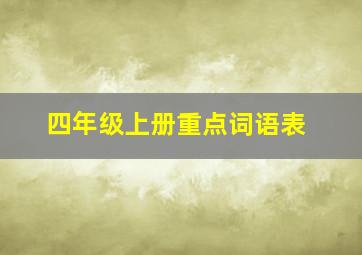 四年级上册重点词语表